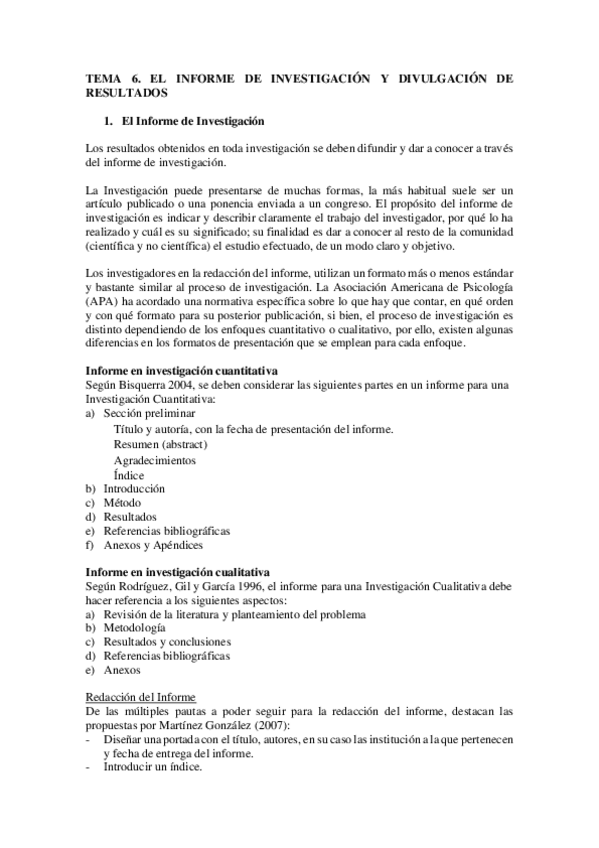 TEMA 6. EL INFORME DE INVESTIGACIÓN Y DIVULGACIÓN DE RESULTADOS

1. El Informe de Investigación

Los resultados obtenidos en toda investigación se deben difundir y dar a conocer a través del informe de investigación.

La Investigación puede presentarse de muchas formas, la más habitual suele ser un artículo publicado o una ponencia enviada a un congreso. El propósito del informe de investigación es indicar y describir claramente el trabajo del investigador, por qué lo ha realizado y cuál es su significado; su finalidad es dar a conocer al resto de la comunidad (científica y no científica) el estudio efectuado, de un modo claro y objetivo.

Los investigadores en la redacción del informe, utilizan un formato más o menos estándar y bastante similar al proceso de investigación. La Asociación Americana de Psicología (APA) ha acordado una normativa específica sobre lo que hay que contar, en qué orden y con qué formato para su posterior publicación, si bien, el proceso de investigación es distinto dependiendo de los enfoques cuantitativo o cualitativo, por ello, existen algunas diferencias en los formatos de presentación que se emplean para cada enfoque.

Informe en investigación cuantitativa
Según Bisquerra 2004, se deben considerar las siguientes partes en un informe para una Investigación Cuantitativa:
a) Sección preliminar
Título y autoría, con la fecha de presentación del informe.
Resumen (abstract)
Agradecimientos
Índice
b) Introducción
c) Método
d) Resultados
e) Referencias bibliográficas
f) Anexos y Apéndices

Informe en investigación cualitativa
Según Rodríguez, Gil y García 1996, el informe para una Investigación Cualitativa debe hacer referencia a los siguientes aspectos:
a) Revisión de la literatura y planteamiento del problema
b) Metodología
c) Resultados y conclusiones
d) Referencias bibliográficas
e) Anexos

Redacción del Informe
De las múltiples pautas a poder seguir para la redacción del informe, destacan las propuestas por Martínez González (2007):
- Diseñar una portada con el título, autores, en su caso las institución a la que pertenecen y fecha de entrega del informe.
- Introducir un índice.